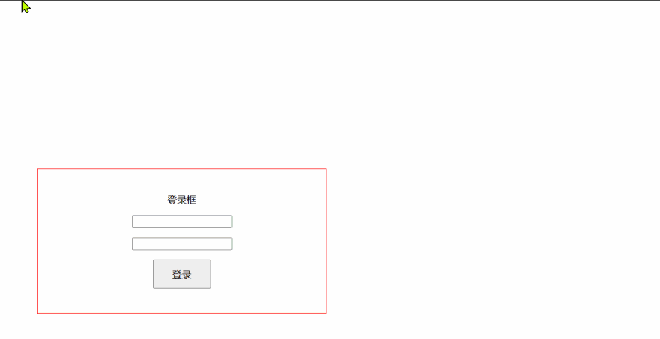 登录框

登录